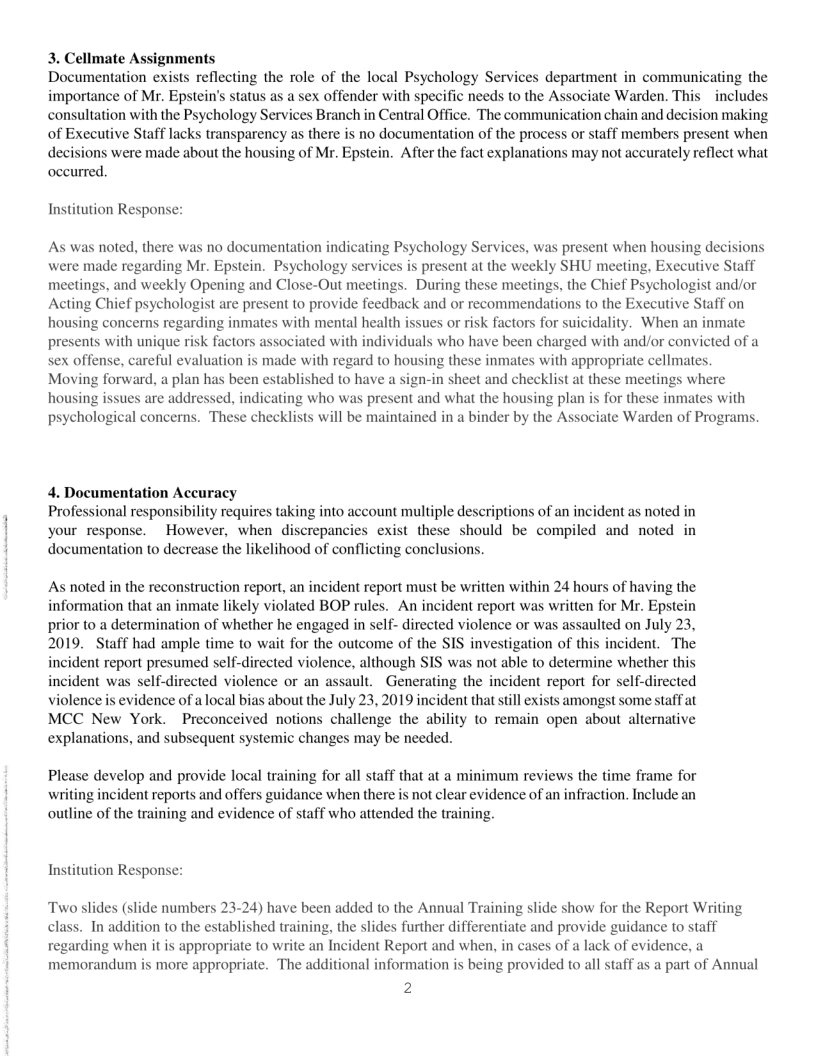 **3. Cellmate Assignments**
Documentation exists reflecting the role of the local Psychology Services department in communicating the importance of Mr. Epstein's status as a sex offender with specific needs to the Associate Warden. This includes consultation with the Psychology Services Branch in Central Office. The communication chain and decision making of Executive Staff lacks transparency as there is no documentation of the process or staff members present when decisions were made about the housing of Mr. Epstein. After the fact explanations may not accurately reflect what occurred.

Institution Response:

As was noted, there was no documentation indicating Psychology Services, was present when housing decisions were made regarding Mr. Epstein. Psychology services is present at the weekly SHU meeting, Executive Staff meetings, and weekly Opening and Close-Out meetings. During these meetings, the Chief Psychologist and/or Acting Chief psychologist are present to provide feedback and or recommendations to the Executive Staff on housing concerns regarding inmates with mental health issues or risk factors for suicidality. When an inmate presents with unique risk factors associated with individuals who have been charged with and/or convicted of a sex offense, careful evaluation is made with regard to housing these inmates with appropriate cellmates. Moving forward, a plan has been established to have a sign-in sheet and checklist at these meetings where housing issues are addressed, indicating who was present and what the housing plan is for these inmates with psychological concerns. These checklists will be maintained in a binder by the Associate Warden of Programs.

**4. Documentation Accuracy**
Professional responsibility requires taking into account multiple descriptions of an incident as noted in your response. However, when discrepancies exist these should be compiled and noted in documentation to decrease the likelihood of conflicting conclusions.

As noted in the reconstruction report, an incident report must be written within 24 hours of having the information that an inmate likely violated BOP rules. An incident report was written for Mr. Epstein prior to a determination of whether he engaged in self- directed violence or was assaulted on July 23, 2019. Staff had ample time to wait for the outcome of the SIS investigation of this incident. The incident report presumed self-directed violence, although SIS was not able to determine whether this incident was self-directed violence or an assault. Generating the incident report for self-directed violence is evidence of a local bias about the July 23, 2019 incident that still exists amongst some staff at MCC New York. Preconceived notions challenge the ability to remain open about alternative explanations, and subsequent systemic changes may be needed.

Please develop and provide local training for all staff that at a minimum reviews the time frame for writing incident reports and offers guidance when there is not clear evidence of an infraction. Include an outline of the training and evidence of staff who attended the training.

Institution Response:

Two slides (slide numbers 23-24) have been added to the Annual Training slide show for the Report Writing class. In addition to the established training, the slides further differentiate and provide guidance to staff regarding when it is appropriate to write an Incident Report and when, in cases of a lack of evidence, a memorandum is more appropriate. The additional information is being provided to all staff as a part of Annual

2